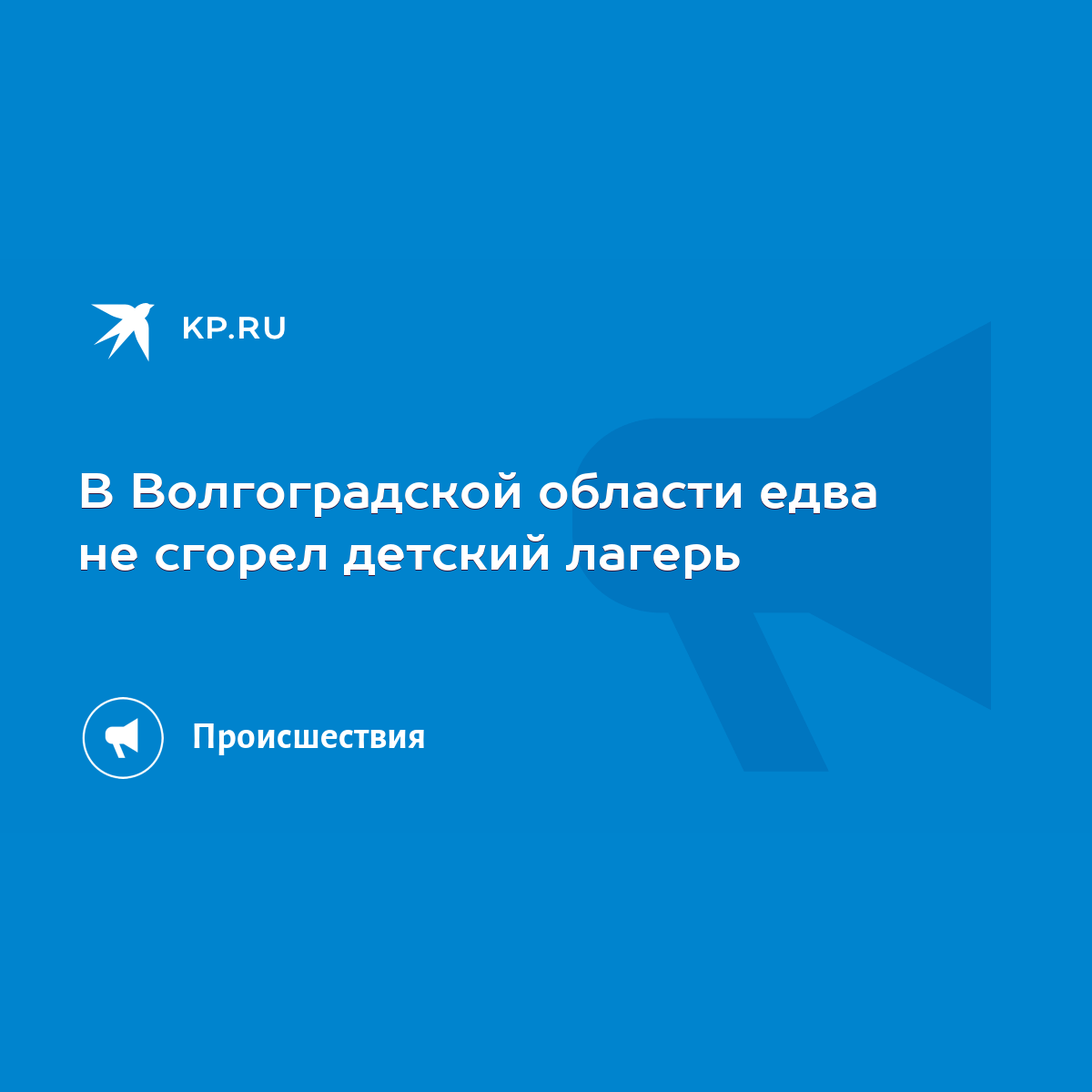 KP.RU

В Волгоградской области едва не сгорел детский лагерь

Происшествия